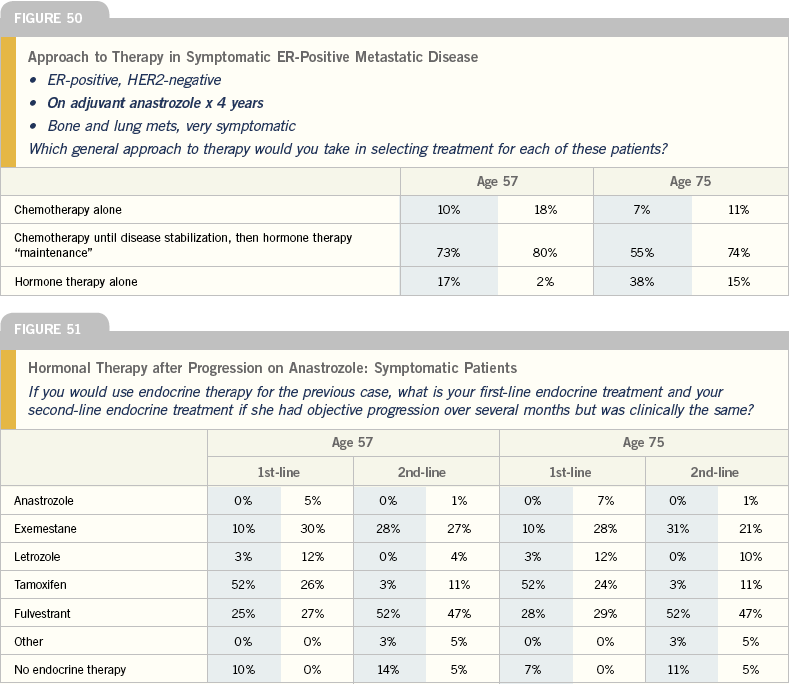 FIGURE 50

Approach to Therapy in Symptomatic ER-Positive Metastatic Disease

• ER-positive, HER2-negative
• On adjuvant anastrozole x 4 years
• Bone and lung mets, very symptomatic

Which general approach to therapy would you take in selecting treatment for each of these patients?

| | Age 57 | | Age 75 | |
|---|---|---|---|---|
| Chemotherapy alone | 10% | 18% | 7% | 11% |
| Chemotherapy until disease stabilization, then hormone therapy "maintenance" | 73% | 80% | 55% | 74% |
| Hormone therapy alone | 17% | 2% | 38% | 15% |

FIGURE 51

Hormonal Therapy after Progression on Anastrozole: Symptomatic Patients

If you would use endocrine therapy for the previous case, what is your first-line endocrine treatment and your second-line endocrine treatment if she had objective progression over several months but was clinically the same?

| | Age 57 | | | | Age 75 | | | |
|---|---|---|---|---|---|---|---|---|
| | 1st-line | | 2nd-line | | 1st-line | | 2nd-line | |
| Anastrozole | 0% | 5% | 0% | 1% | 0% | 7% | 0% | 1% |
| Exemestane | 10% | 30% | 28% | 27% | 10% | 28% | 31% | 21% |
| Letrozole | 3% | 12% | 0% | 4% | 3% | 12% | 0% | 10% |
| Tamoxifen | 52% | 26% | 3% | 11% | 52% | 24% | 3% | 11% |
| Fulvestrant | 25% | 27% | 52% | 47% | 28% | 29% | 52% | 47% |
| Other | 0% | 0% | 3% | 5% | 0% | 0% | 3% | 5% |
| No endocrine therapy | 10% | 0% | 14% | 5% | 7% | 0% | 11% | 5% |